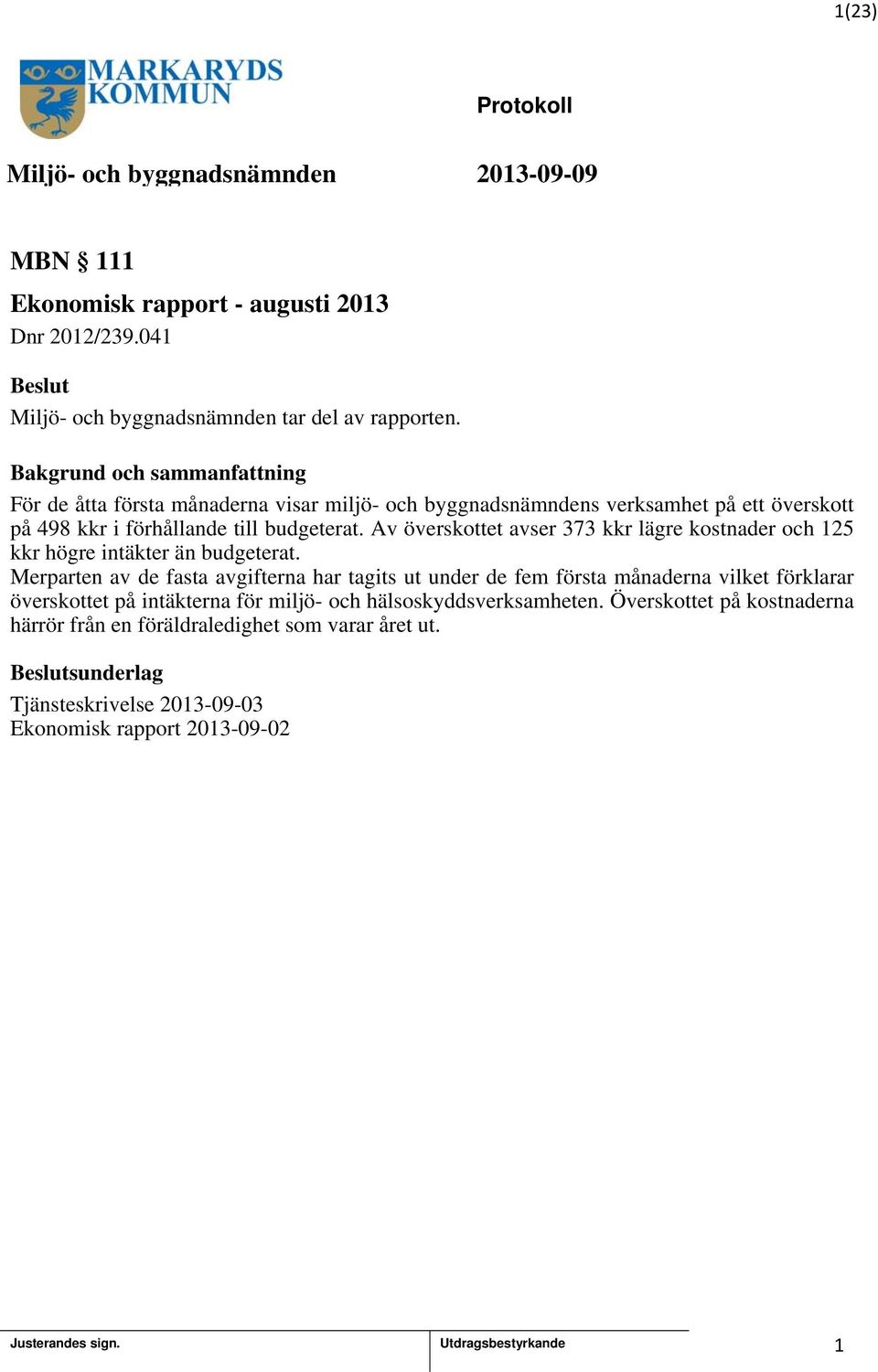 1(23)

MARKARYDS KOMMUN

Protokoll

Miljö- och byggnadsnämnden

2013-09-09

MBN § 111

Ekonomisk rapport - augusti 2013

Dnr 2012/239.041

Beslut

Miljö- och byggnadsnämnden tar del av rapporten.

Bakgrund och sammanfattning

För de åtta första månaderna visar miljö- och byggnadsnämndens verksamhet på ett överskott på 498 kkr i förhållande till budgeterat. Av överskottet avser 373 kkr lägre kostnader och 125 kkr högre intäkter än budgeterat.
Merparten av de fasta avgifterna har tagits ut under de fem första månaderna vilket förklarar överskottet på intäkterna för miljö- och hälsoskyddsverksamheten. Överskottet på kostnaderna härrör från en föräldraledighet som varar året ut.

Beslutsunderlag

Tjänsteskrivelse 2013-09-03
Ekonomisk rapport 2013-09-02

Justerandes sign.

Utdragsbestyrkande

1